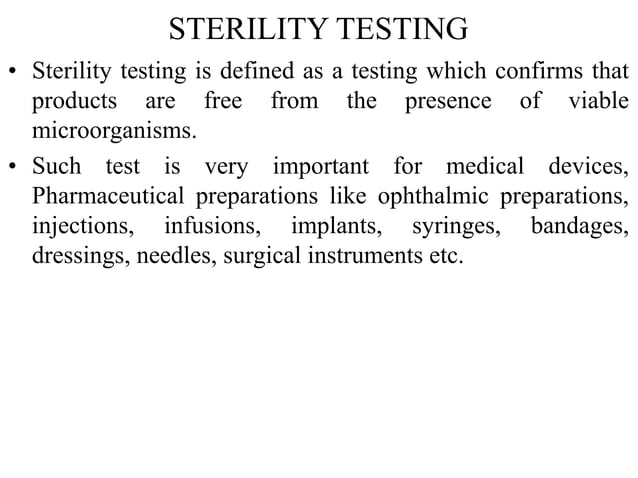 STERILITY TESTING

• Sterility testing is defined as a testing which confirms that products are free from the presence of viable microorganisms.

• Such test is very important for medical devices, Pharmaceutical preparations like ophthalmic preparations, injections, infusions, implants, syringes, bandages, dressings, needles, surgical instruments etc.